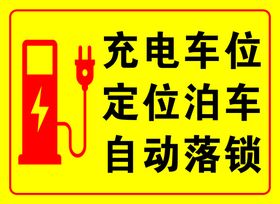 充电车位
定位泊车
自动落锁